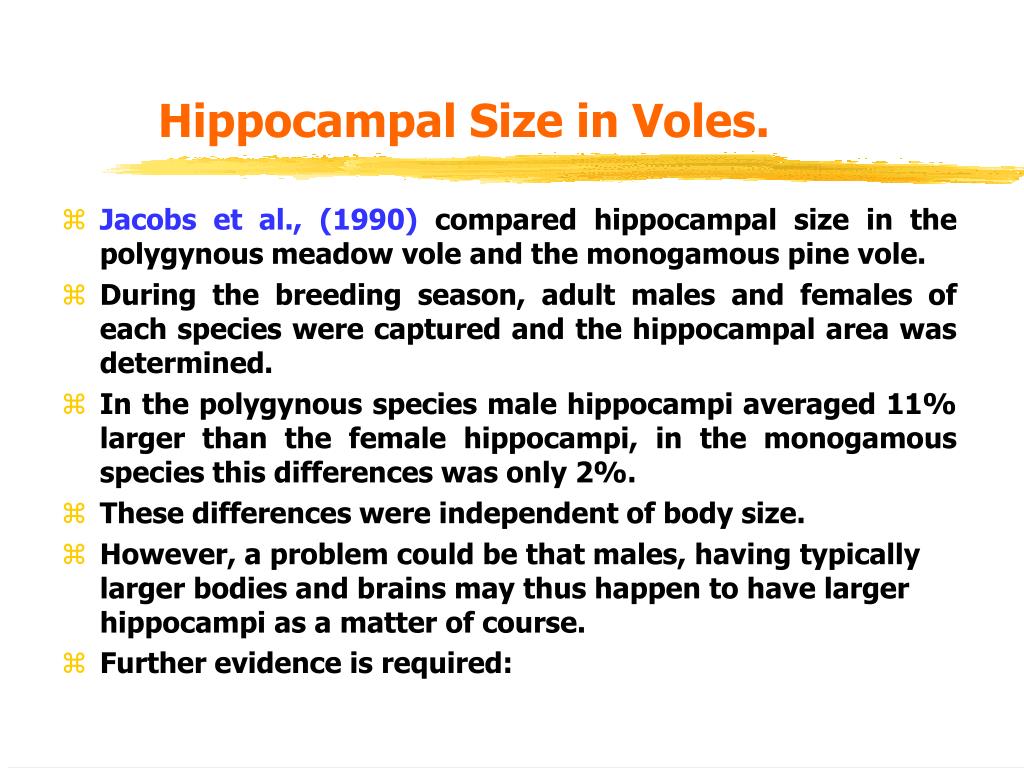 Hippocampal Size in Voles.

⌘ Jacobs et al., (1990) compared hippocampal size in the polygynous meadow vole and the monogamous pine vole.

⌘ During the breeding season, adult males and females of each species were captured and the hippocampal area was determined.

⌘ In the polygynous species male hippocampi averaged 11% larger than the female hippocampi, in the monogamous species this differences was only 2%.

⌘ These differences were independent of body size.

⌘ However, a problem could be that males, having typically larger bodies and brains may thus happen to have larger hippocampi as a matter of course.

⌘ Further evidence is required: